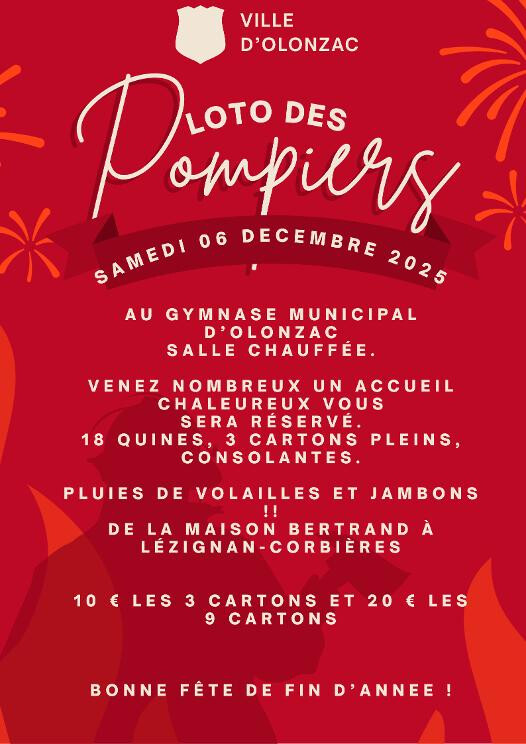 VILLE
D'OLONZAC

LOTO DES
Pompiers

SAMEDI 06 DECEMBRE 2025

AU GYMNASE MUNICIPAL D'OLONZAC
SALLE CHAUFFÉE.

VENEZ NOMBREUX UN ACCUEIL CHALEUREUX VOUS SERA RÉSERVÉ.
18 QUINES, 3 CARTONS PLEINS, CONSOLANTES.

PLUIES DE VOLAILLES ET JAMBONS !!
DE LA MAISON BERTRAND À LÉZIGNAN-CORBIÈRES

10 € LES 3 CARTONS ET 20 € LES 9 CARTONS

BONNE FÊTE DE FIN D'ANNEE !